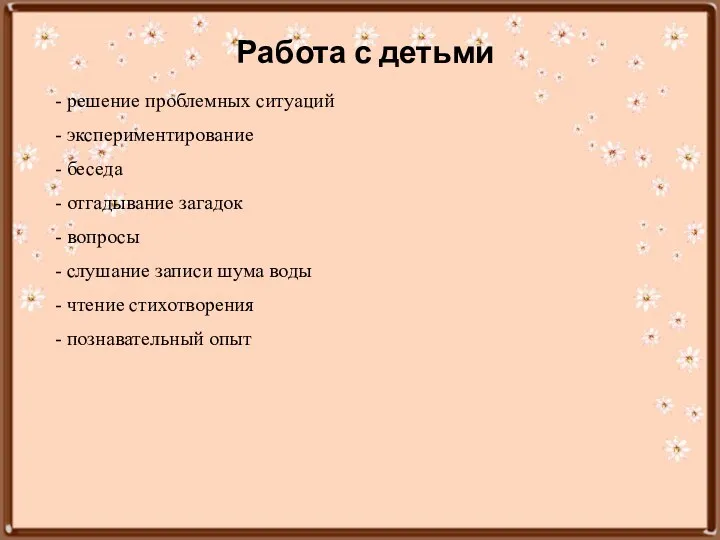 Работа с детьми

- решение проблемных ситуаций
- экспериментирование
- беседа
- отгадывание загадок
- вопросы
- слушание записи шума воды
- чтение стихотворения
- познавательный опыт